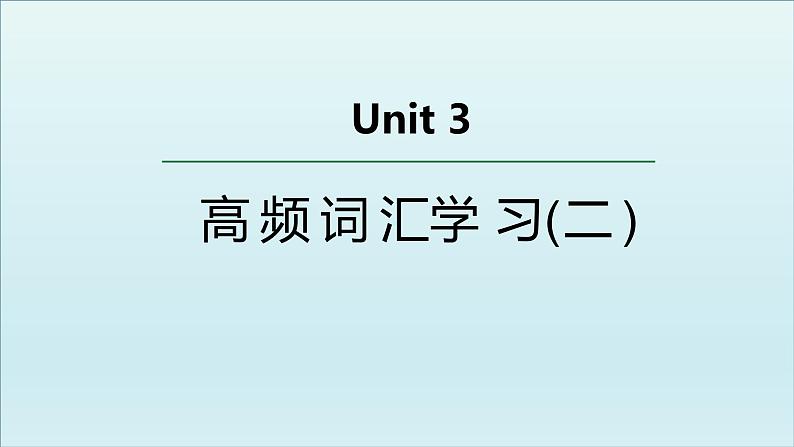 Unit 3

高频词汇学习(二)